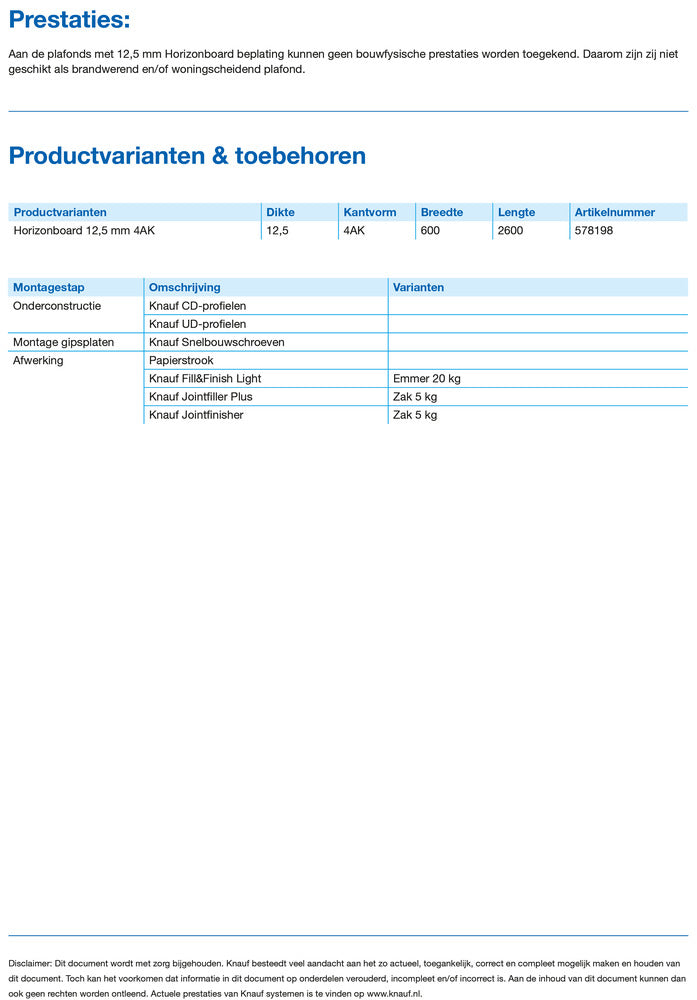 Prestaties:

Aan de plafonds met 12,5 mm Horizonboard beplating kunnen geen bouwfysische prestaties worden toegekend. Daarom zijn zij niet geschikt als brandwerend en/of woningscheidend plafond.

Productvarianten & toebehoren

| Productvarianten | Dikte | Kantvorm | Breedte | Lengte | Artikelnummer |
|---|---|---|---|---|---|
| Horizonboard 12,5 mm 4AK | 12,5 | 4AK | 600 | 2600 | 578198 |

| Montagestap | Omschrijving | Varianten |
|---|---|---|
| Onderconstructie | Knauf CD-profielen | |
| | Knauf UD-profielen | |
| Montage gipsplaten | Knauf Snelbouwschroeven | |
| Afwerking | Papierstrook | |
| | Knauf Fill&Finish Light | Emmer 20 kg |
| | Knauf Jointfiller Plus | Zak 5 kg |
| | Knauf Jointfinisher | Zak 5 kg |

Disclaimer: Dit document wordt met zorg bijgehouden. Knauf besteedt veel aandacht aan het zo actueel, toegankelijk, correct en compleet mogelijk maken en houden van dit document. Toch kan het voorkomen dat informatie in dit document op onderdelen verouderd, incompleet en/of incorrect is. Aan de inhoud van dit document kunnen dan ook geen rechten worden ontleend. Actuele prestaties van Knauf systemen is te vinden op www.knauf.nl.